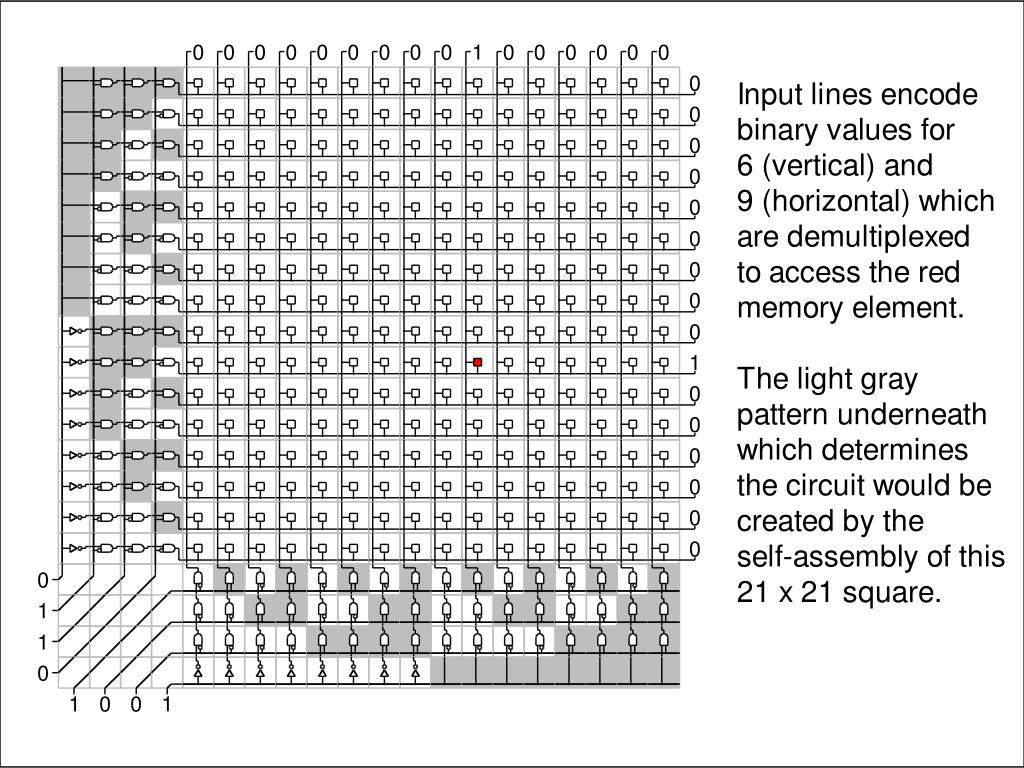 0 0 0 0 0 0 0 0 0 1 0 0 0 0 0 0

0
0
0
0
0
0
0
0
0
1
0
0
0
0
0
0

0
1
1
0

1 0 0 1

Input lines encode binary values for 6 (vertical) and 9 (horizontal) which are demultiplexed to access the red memory element.

The light gray pattern underneath which determines the circuit would be created by the self-assembly of this 21 x 21 square.